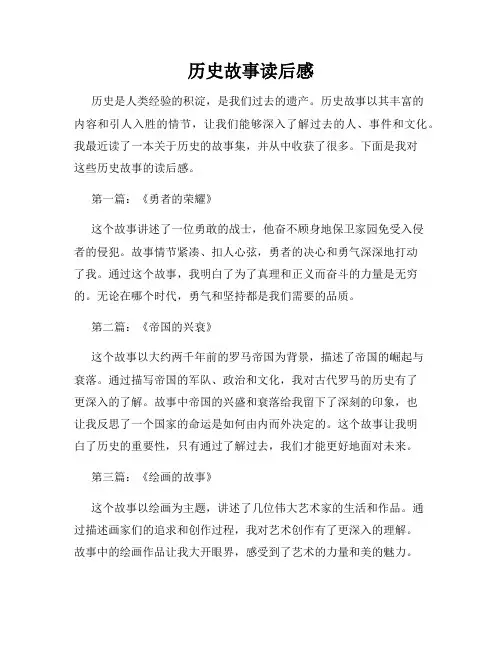 历史故事读后感

历史是人类经验的积淀，是我们过去的遗产。历史故事以其丰富的内容和引人入胜的情节，让我们能够深入了解过去的人、事件和文化。我最近读了一本关于历史的故事集，并从中收获了很多。下面是我对这些历史故事的读后感。

第一篇：《勇者的荣耀》

这个故事讲述了一位勇敢的战士，他奋不顾身地保卫家园免受入侵者的侵犯。故事情节紧凑、扣人心弦，勇者的决心和勇气深深地打动了我。通过这个故事，我明白了为了真理和正义而奋斗的力量是无穷的。无论在哪个时代，勇气和坚持都是我们需要的品质。

第二篇：《帝国的兴衰》

这个故事以大约两千年前的罗马帝国为背景，描述了帝国的崛起与衰落。通过描写帝国的军队、政治和文化，我对古代罗马的历史有了更深入的了解。故事中帝国的兴盛和衰落给我留下了深刻的印象，也让我反思了一个国家的命运是如何由内而外决定的。这个故事让我明白了历史的重要性，只有通过了解过去，我们才能更好地面对未来。

第三篇：《绘画的故事》

这个故事以绘画为主题，讲述了几位伟大艺术家的生活和作品。通过描述画家们的追求和创作过程，我对艺术创作有了更深入的理解。故事中的绘画作品让我大开眼界，感受到了艺术的力量和美的魅力。